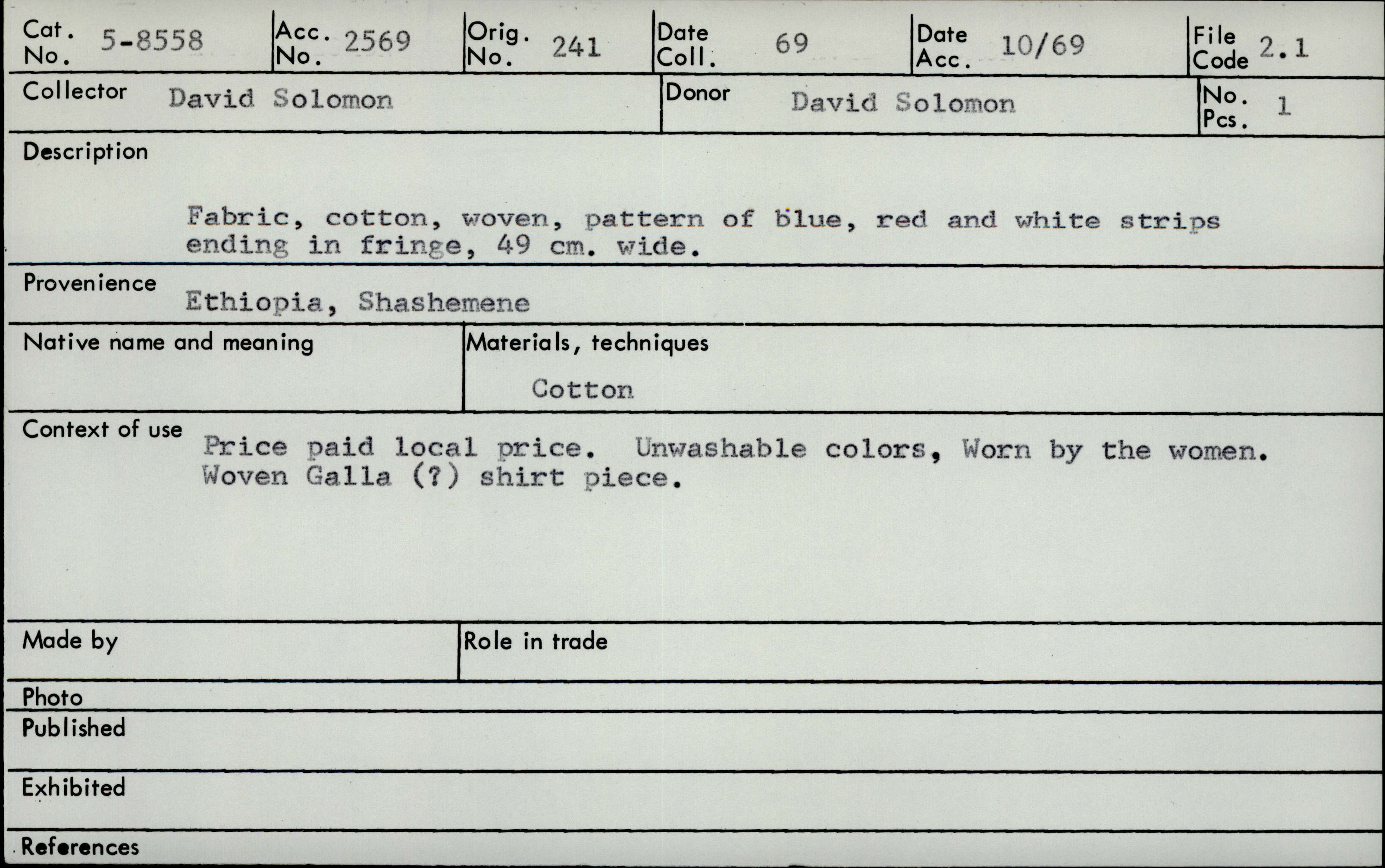 Cat. No. 5-8558

Acc. No. 2569

Orig. No. 241

Date Coll. 69

Date Acc. 10/69

File Code 2.1

Collector David Solomon

Donor David Solomon

No. Pcs. 1

Description

Fabric, cotton, woven, pattern of blue, red and white strips ending in fringe, 49 cm. wide.

Provenience Ethiopia, Shashemene

Native name and meaning

Materials, techniques

Cotton

Context of use Price paid local price. Unwashable colors, Worn by the women. Woven Galla (?) shirt piece.

Made by

Role in trade

Photo

Published

Exhibited

References